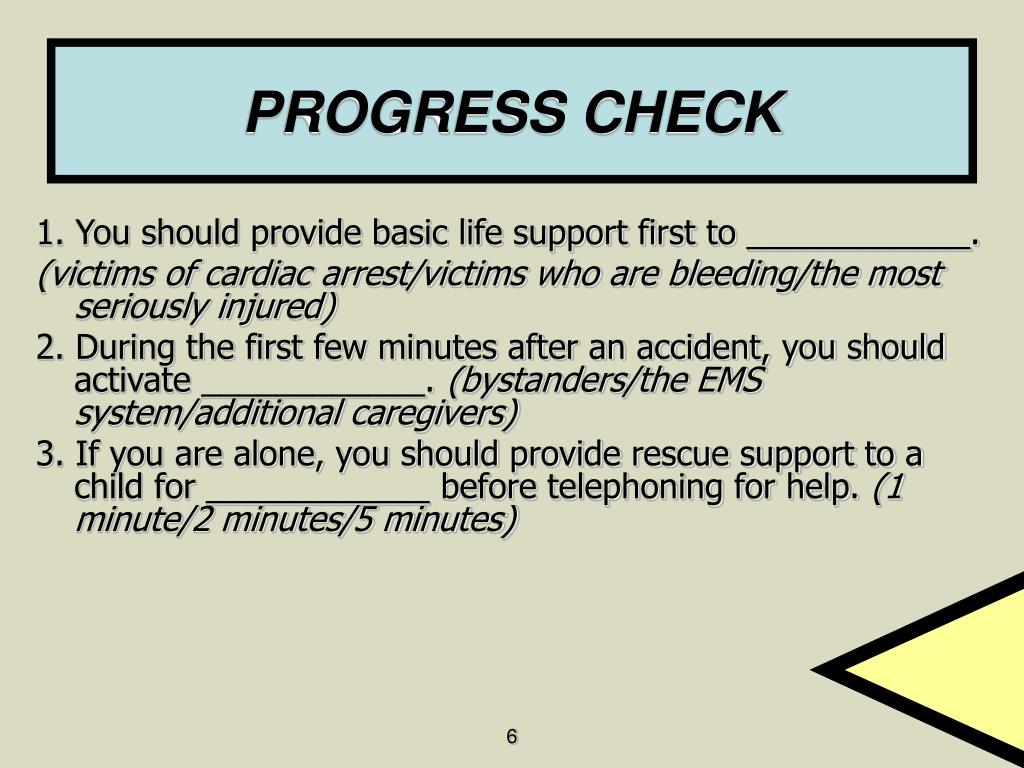 PROGRESS CHECK

1. You should provide basic life support first to ____________.
(victims of cardiac arrest/victims who are bleeding/the most seriously injured)

2. During the first few minutes after an accident, you should activate ____________. (bystanders/the EMS system/additional caregivers)

3. If you are alone, you should provide rescue support to a child for ____________ before telephoning for help. (1 minute/2 minutes/5 minutes)

6